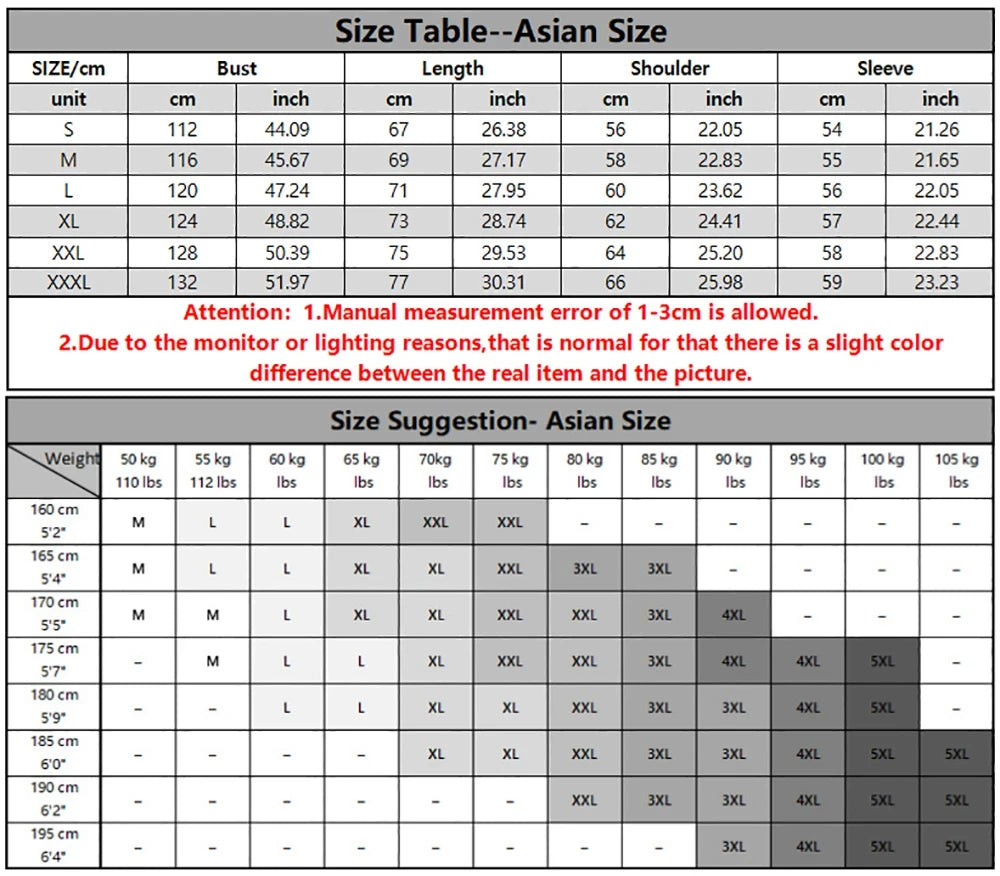 Size Table--Asian Size

| SIZE/cm | Bust | | Length | | Shoulder | | Sleeve | |
|---|---|---|---|---|---|---|---|---|
| unit | cm | inch | cm | inch | cm | inch | cm | inch |
| S | 112 | 44.09 | 67 | 26.38 | 56 | 22.05 | 54 | 21.26 |
| M | 116 | 45.67 | 69 | 27.17 | 58 | 22.83 | 55 | 21.65 |
| L | 120 | 47.24 | 71 | 27.95 | 60 | 23.62 | 56 | 22.05 |
| XL | 124 | 48.82 | 73 | 28.74 | 62 | 24.41 | 57 | 22.44 |
| XXL | 128 | 50.39 | 75 | 29.53 | 64 | 25.20 | 58 | 22.83 |
| XXXL | 132 | 51.97 | 77 | 30.31 | 66 | 25.98 | 59 | 23.23 |

Attention: 1.Manual measurement error of 1-3cm is allowed.
2.Due to the monitor or lighting reasons,that is normal for that there is a slight color difference between the real item and the picture.

Size Suggestion- Asian Size

| Weight | 50 kg 110 lbs | 55 kg 112 lbs | 60 kg lbs | 65 kg lbs | 70kg lbs | 75 kg lbs | 80 kg lbs | 85 kg lbs | 90 kg lbs | 95 kg lbs | 100 kg lbs | 105 kg lbs |
|---|---|---|---|---|---|---|---|---|---|---|---|---|
| 160 cm 5'2" | M | L | L | XL | XXL | XXL | – | – | – | – | – | – |
| 165 cm 5'4" | M | L | L | XL | XL | XXL | 3XL | 3XL | – | – | – | – |
| 170 cm 5'5" | M | M | L | XL | XL | XXL | XXL | 3XL | 4XL | – | – | – |
| 175 cm 5'7" | – | M | L | L | XL | XXL | XXL | 3XL | 4XL | 4XL | 5XL | – |
| 180 cm 5'9" | – | – | L | L | XL | XL | XXL | 3XL | 3XL | 4XL | 5XL | – |
| 185 cm 6'0" | – | – | – | – | XL | XL | XXL | 3XL | 3XL | 4XL | 5XL | 5XL |
| 190 cm 6'2" | – | – | – | – | – | – | XXL | 3XL | 3XL | 4XL | 5XL | 5XL |
| 195 cm 6'4" | – | – | – | – | – | – | – | – | 3XL | 4XL | 5XL | 5XL |